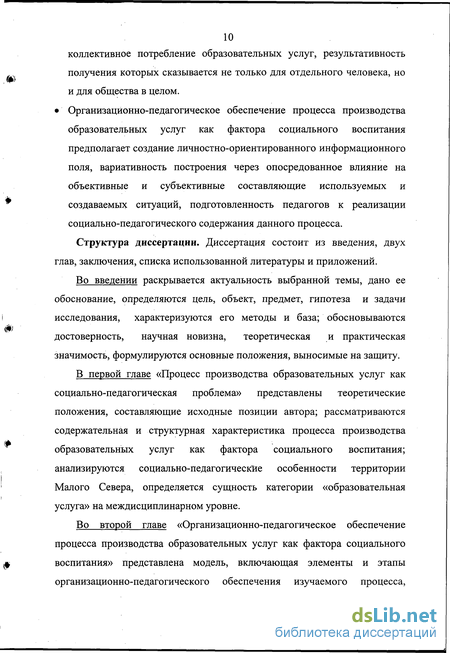 10

коллективное потребление образовательных услуг, результативность получения которых сказывается не только для отдельного человека, но и для общества в целом.

• Организационно-педагогическое обеспечение процесса производства образовательных услуг как фактора социального воспитания предполагает создание личностно-ориентированного информационного поля, вариативность построения через опосредованное влияние на объективные и субъективные составляющие используемых и создаваемых ситуаций, подготовленность педагогов к реализации социально-педагогического содержания данного процесса.

Структура диссертации. Диссертация состоит из введения, двух глав, заключения, списка использованной литературы и приложений.

Во введении раскрывается актуальность выбранной темы, дано ее обоснование, определяются цель, объект, предмет, гипотеза и задачи исследования, характеризуются его методы и база; обосновываются достоверность, научная новизна, теоретическая и практическая значимость, формулируются основные положения, выносимые на защиту.

В первой главе «Процесс производства образовательных услуг как социально-педагогическая проблема» представлены теоретические положения, составляющие исходные позиции автора; рассматриваются содержательная и структурная характеристика процесса производства образовательных услуг как фактора социального воспитания; анализируются социально-педагогические особенности территории Малого Севера, определяется сущность категории «образовательная услуга» на междисциплинарном уровне.

Во второй главе «Организационно-педагогическое обеспечение процесса производства образовательных услуг как фактора социального воспитания» представлена модель, включающая элементы и этапы организационно-педагогического обеспечения изучаемого процесса,

dsLib.net
библиотека диссертаций